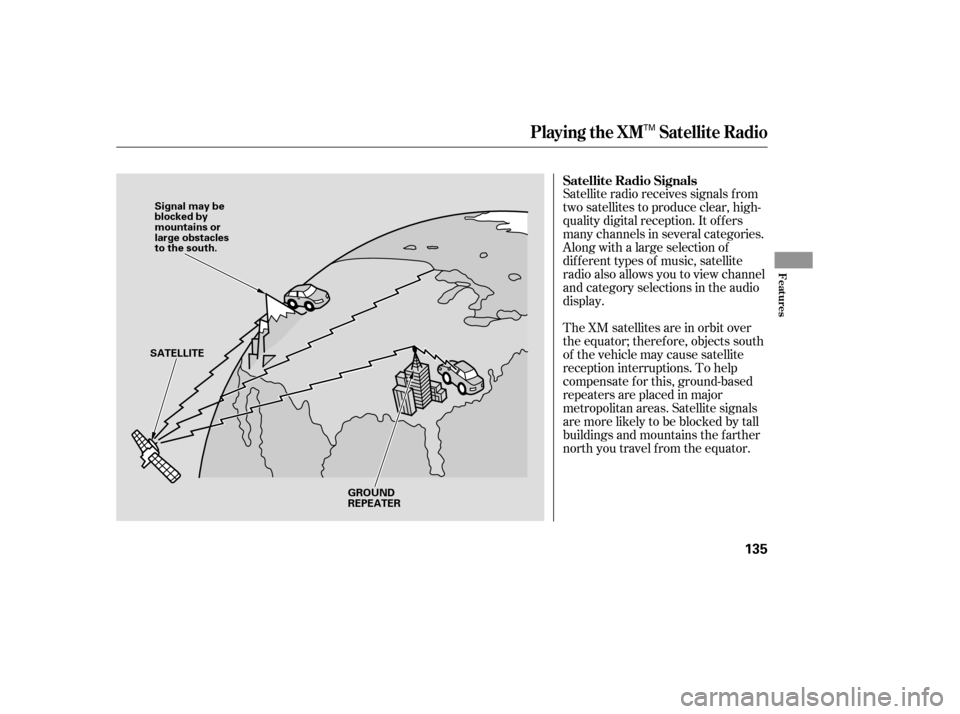 Playing the XM™ Satellite Radio

Signal may be blocked by mountains or large obstacles to the south.

SATELLITE

GROUND REPEATER

Satellite Radio Signals

Satellite radio receives signals from two satellites to produce clear, high-quality digital reception. It offers many channels in several categories. Along with a large selection of different types of music, satellite radio also allows you to view channel and category selections in the audio display.

The XM satellites are in orbit over the equator; therefore, objects south of the vehicle may cause satellite reception interruptions. To help compensate for this, ground-based repeaters are placed in major metropolitan areas. Satellite signals are more likely to be blocked by tall buildings and mountains the farther north you travel from the equator.

Features

135

carmanualsonline.info